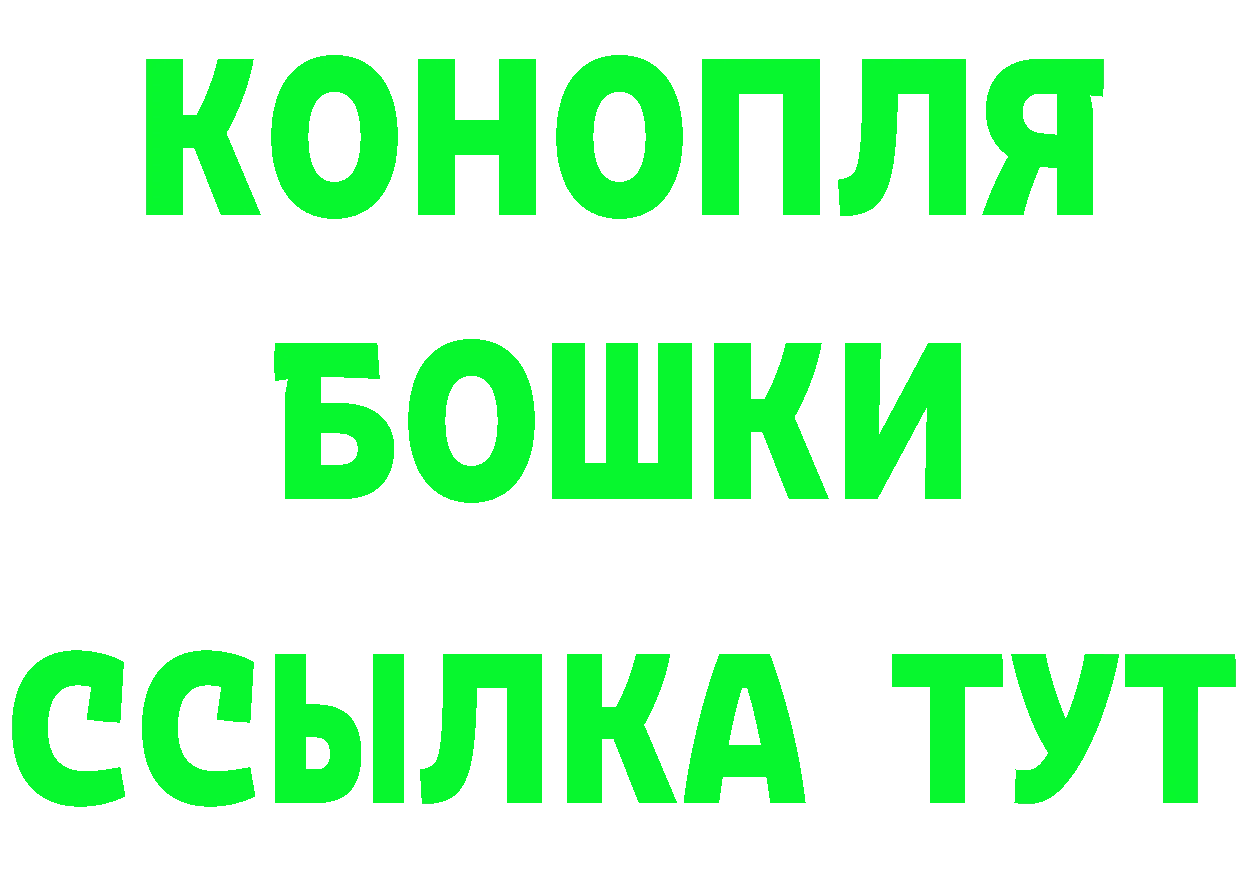 КОНОПЛЯ
БОШКИ
ССЫЛКА ТУТ